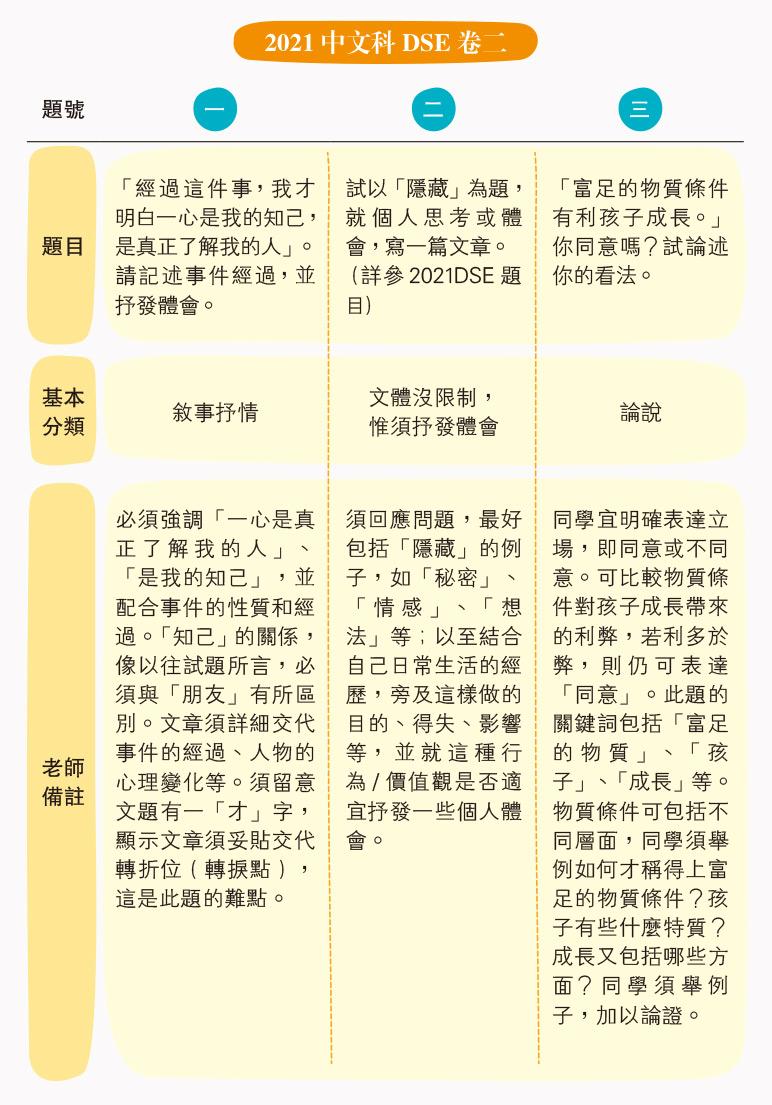 2021 中文科 DSE 卷二

| 題號 | 一 | 二 | 三 |
|---|---|---|---|
| 題目 | 「經過這件事，我才明白一心是我的知己，是真正了解我的人」。請記述事件經過，並抒發體會。 | 試以「隱藏」為題，就個人思考或體會，寫一篇文章。（詳參 2021DSE 題目） | 「富足的物質條件有利孩子成長。」你同意嗎？試論述你的看法。 |
| 基本分類 | 敘事抒情 | 文體沒限制，惟須抒發體會 | 論說 |
| 老師備註 | 必須強調「一心是真正了解我的人」、「是我的知己」，並配合事件的性質和經過。「知己」的關係，像以往試題所言，必須與「朋友」有所區別。文章須詳細交代事件的經過、人物的心理變化等。須留意文題有一「才」字，顯示文章須妥貼交代轉折位（轉捩點），這是此題的難點。 | 須回應問題，最好包括「隱藏」的例子，如「秘密」、「情感」、「想法」等；以至結合自己日常生活的經歷，旁及這樣做的目的、得失、影響等，並就這種行為 / 價值觀是否適宜抒發一些個人體會。 | 同學宜明確表達立場，即同意或不同意。可比較物質條件對孩子成長帶來的利弊，若利多於弊，則仍可表達「同意」。此題的關鍵詞包括「富足的物質」、「孩子」、「成長」等。物質條件可包括不同層面，同學須舉例如何才稱得上富足的物質條件？孩子有些什麼特質？成長又包括哪些方面？同學須舉例子，加以論證。 |